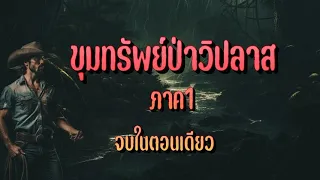 ขุมทรัพย์ป่าวิปลาส
ภาค1
จบในตอนเดียว